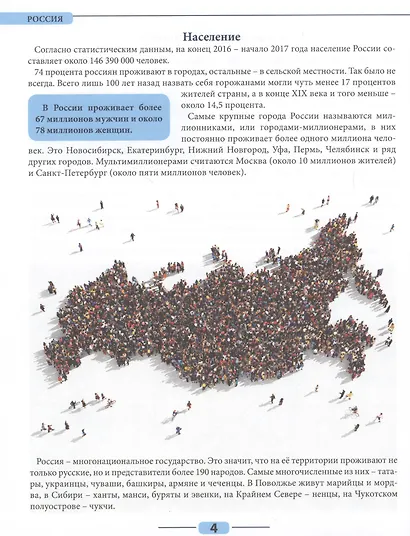 РОССИЯ

Население

Согласно статистическим данным, на конец 2016 – начало 2017 года население России составляет около 146 390 000 человек.

74 процента россиян проживают в городах, остальные – в сельской местности. Так было не всегда. Всего лишь 100 лет назад назвать себя горожанами могли чуть менее 17 процентов жителей страны, а в конце XIX века и того меньше – около 14,5 процента.

В России проживает более 67 миллионов мужчин и около 78 миллионов женщин.

Самые крупные города России называются миллионниками, или городами-миллионерами, в них постоянно проживает более одного миллиона человек. Это Новосибирск, Екатеринбург, Нижний Новгород, Уфа, Пермь, Челябинск и ряд других городов. Мультимиллионерами считаются Москва (около 10 миллионов жителей) и Санкт-Петербург (около пяти миллионов человек).

Россия – многонациональное государство. Это значит, что на её территории проживают не только русские, но и представители более 190 народов. Самые многочисленные из них – татары, украинцы, чуваши, башкиры, армяне и чеченцы. В Поволжье живут марийцы и мордва, в Сибири – ханты, манси, буряты и эвенки, на Крайнем Севере – ненцы, на Чукотском полуострове – чукчи.

4